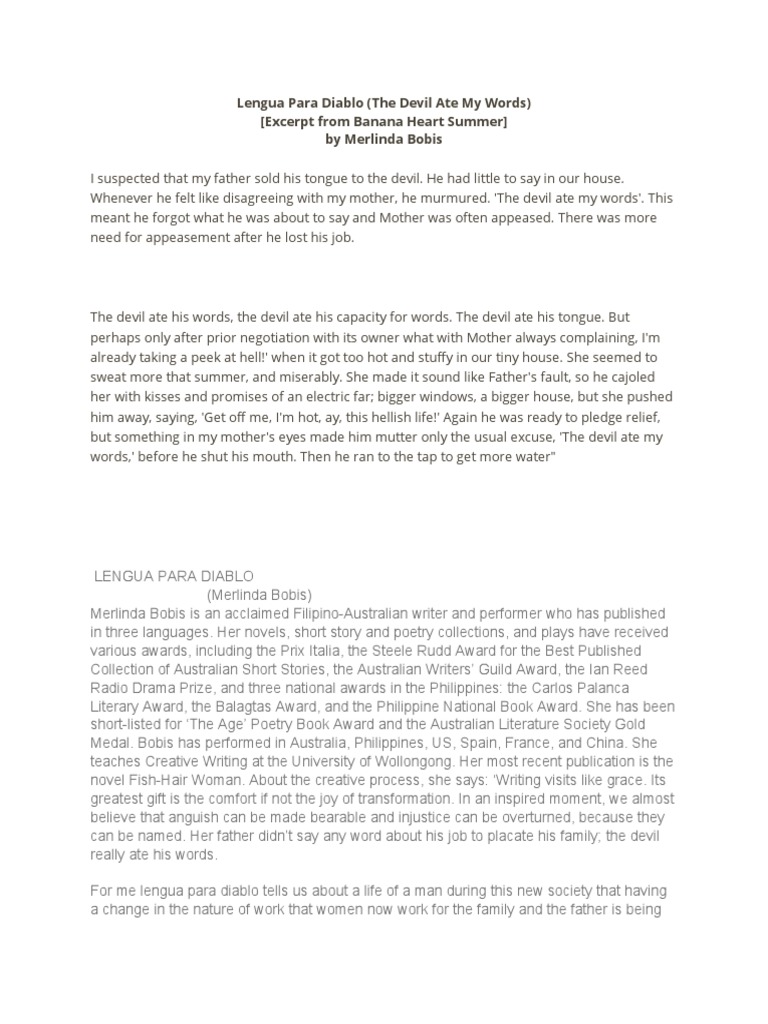 Lengua Para Diablo (The Devil Ate My Words)
[Excerpt from Banana Heart Summer]
by Merlinda Bobis

I suspected that my father sold his tongue to the devil. He had little to say in our house. Whenever he felt like disagreeing with my mother, he murmured. 'The devil ate my words'. This meant he forgot what he was about to say and Mother was often appeased. There was more need for appeasement after he lost his job.

The devil ate his words, the devil ate his capacity for words. The devil ate his tongue. But perhaps only after prior negotiation with its owner what with Mother always complaining, I'm already taking a peek at hell!' when it got too hot and stuffy in our tiny house. She seemed to sweat more that summer, and miserably. She made it sound like Father's fault, so he cajoled her with kisses and promises of an electric far; bigger windows, a bigger house, but she pushed him away, saying, 'Get off me, I'm hot, ay, this hellish life!' Again he was ready to pledge relief, but something in my mother's eyes made him mutter only the usual excuse, 'The devil ate my words,' before he shut his mouth. Then he ran to the tap to get more water"

LENGUA PARA DIABLO
(Merlinda Bobis)
Merlinda Bobis is an acclaimed Filipino-Australian writer and performer who has published in three languages. Her novels, short story and poetry collections, and plays have received various awards, including the Prix Italia, the Steele Rudd Award for the Best Published Collection of Australian Short Stories, the Australian Writers' Guild Award, the Ian Reed Radio Drama Prize, and three national awards in the Philippines: the Carlos Palanca Literary Award, the Balagtas Award, and the Philippine National Book Award. She has been short-listed for 'The Age' Poetry Book Award and the Australian Literature Society Gold Medal. Bobis has performed in Australia, Philippines, US, Spain, France, and China. She teaches Creative Writing at the University of Wollongong. Her most recent publication is the novel Fish-Hair Woman. About the creative process, she says: 'Writing visits like grace. Its greatest gift is the comfort if not the joy of transformation. In an inspired moment, we almost believe that anguish can be made bearable and injustice can be overturned, because they can be named. Her father didn't say any word about his job to placate his family; the devil really ate his words.

For me lengua para diablo tells us about a life of a man during this new society that having a change in the nature of work that women now work for the family and the father is being